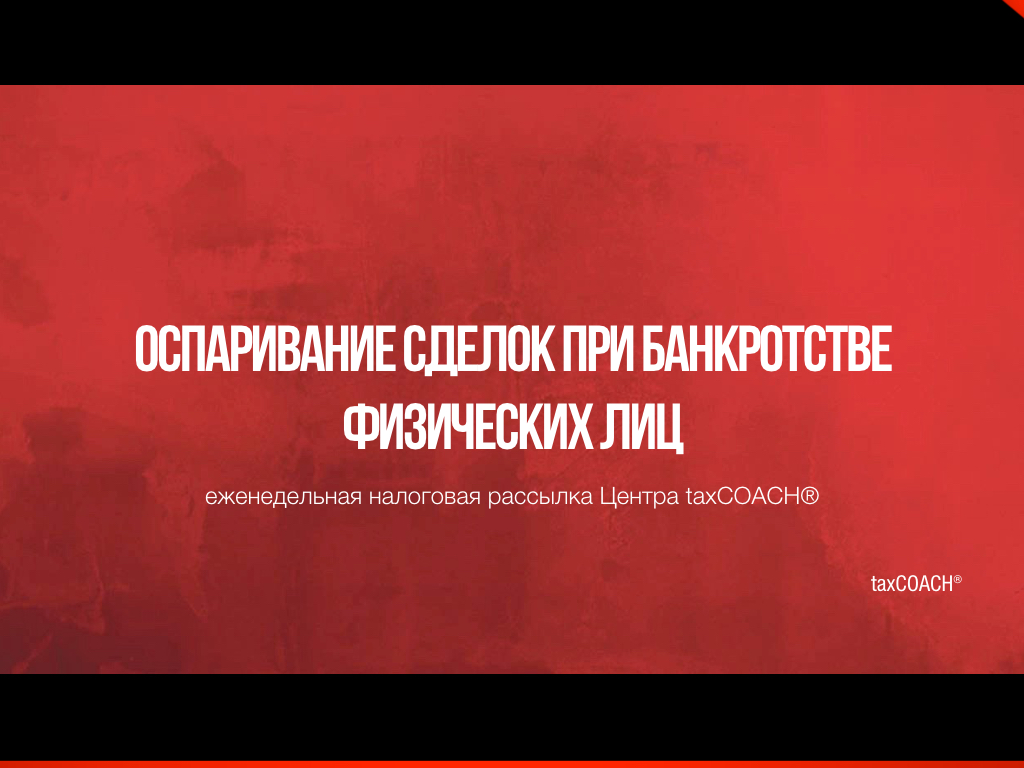 ОСПАРИВАНИЕ СДЕЛОК ПРИ БАНКРОТСТВЕ ФИЗИЧЕСКИХ ЛИЦ

еженедельная налоговая рассылка Центра taxCOACH®

taxCOACH®